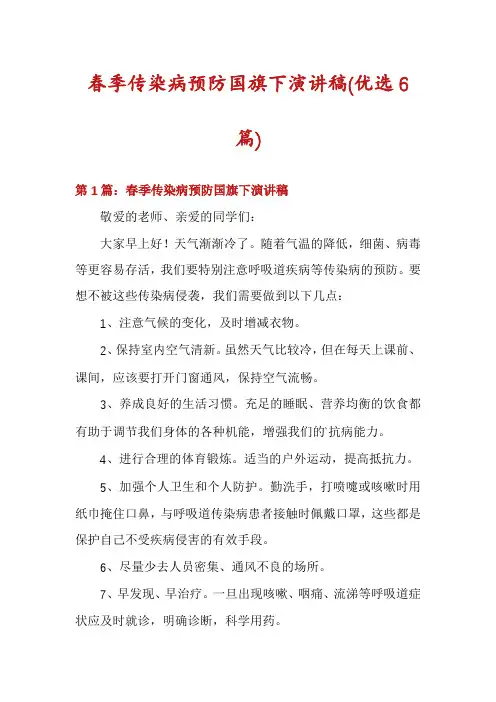 春季传染病预防国旗下演讲稿(优选6篇)

第1篇：春季传染病预防国旗下演讲稿

敬爱的老师、亲爱的同学们：

大家早上好！天气渐渐冷了。随着气温的降低，细菌、病毒等更容易存活，我们要特别注意呼吸道疾病等传染病的预防。要想不被这些传染病侵袭，我们需要做到以下几点：

1、注意气候的变化，及时增减衣物。

2、保持室内空气清新。虽然天气比较冷，但在每天上课前、课间，应该要打开门窗通风，保持空气流畅。

3、养成良好的生活习惯。充足的睡眠、营养均衡的饮食都有助于调节我们身体的各种机能，增强我们的'抗病能力。

4、进行合理的体育锻炼。适当的户外运动，提高抵抗力。

5、加强个人卫生和个人防护。勤洗手，打喷嚏或咳嗽时用纸巾掩住口鼻，与呼吸道传染病患者接触时佩戴口罩，这些都是保护自己不受疾病侵害的有效手段。

6、尽量少去人员密集、通风不良的场所。

7、早发现、早治疗。一旦出现咳嗽、咽痛、流涕等呼吸道症状应及时就诊，明确诊断，科学用药。